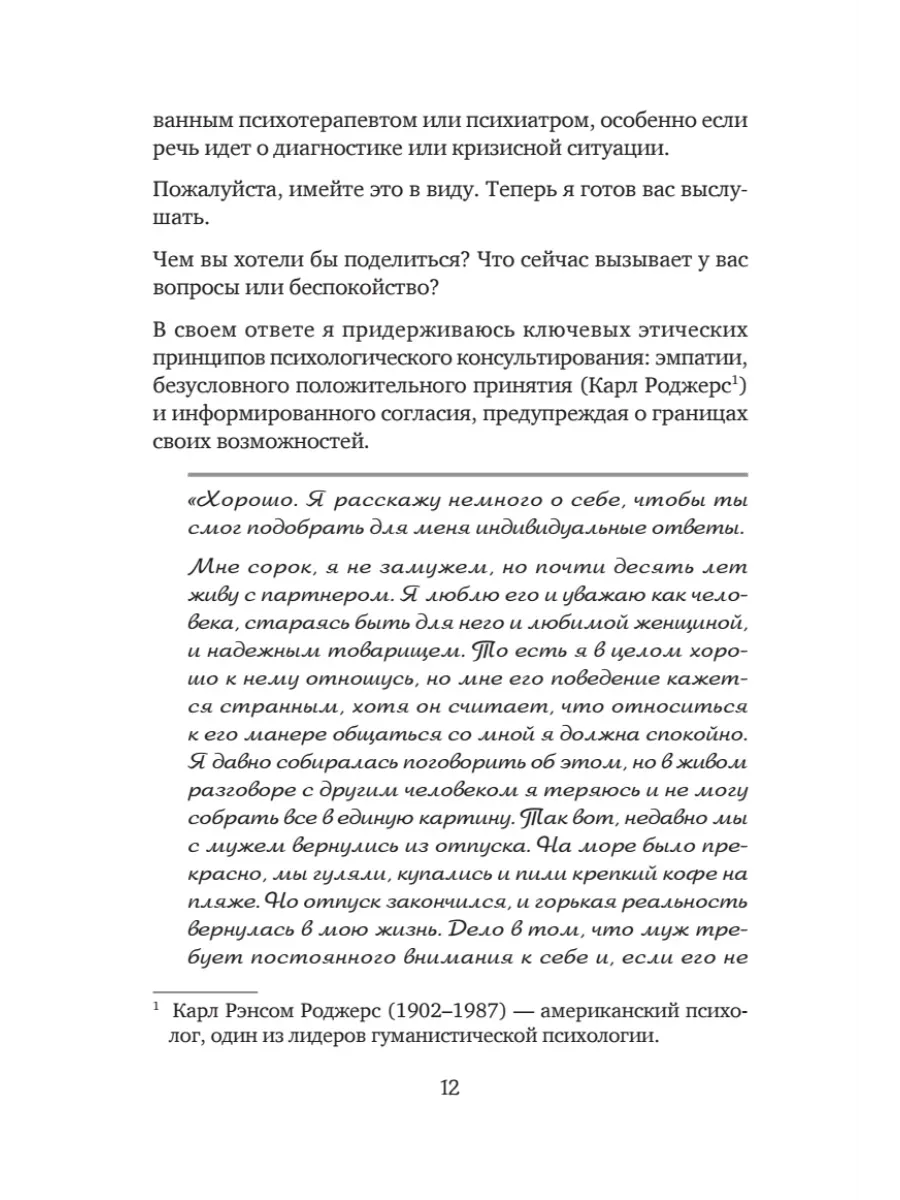 ванным психотерапевтом или психиатром, особенно если речь идет о диагностике или кризисной ситуации.

Пожалуйста, имейте это в виду. Теперь я готов вас выслушать.

Чем вы хотели бы поделиться? Что сейчас вызывает у вас вопросы или беспокойство?

В своем ответе я придерживаюсь ключевых этических принципов психологического консультирования: эмпатии, безусловного положительного принятия (Карл Роджерс$^1$) и информированного согласия, предупреждая о границах своих возможностей.

«Хорошо. Я расскажу немного о себе, чтобы ты смог подобрать для меня индивидуальные ответы.

Мне сорок, я не замужем, но почти десять лет живу с партнером. Я люблю его и уважаю как человека, стараясь быть для него и любимой женщиной, и надежным товарищем. То есть я в целом хорошо к нему отношусь, но мне его поведение кажется странным, хотя он считает, что относиться к его манере общаться со мной я должна спокойно. Я давно собиралась поговорить об этом, но в живом разговоре с другим человеком я теряюсь и не могу собрать все в единую картину. Так вот, недавно мы с мужем вернулись из отпуска. На море было прекрасно, мы гуляли, купались и пили крепкий кофе на пляже. Но отпуск закончился, и горькая реальность вернулась в мою жизнь. Дело в том, что муж требует постоянного внимания к себе и, если его не

$^1$ Карл Рэнсом Роджерс (1902–1987) — американский психолог, один из лидеров гуманистической психологии.

12